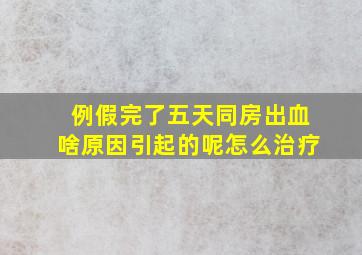 例假完了五天同房出血
啥原因引起的呢怎么治疗